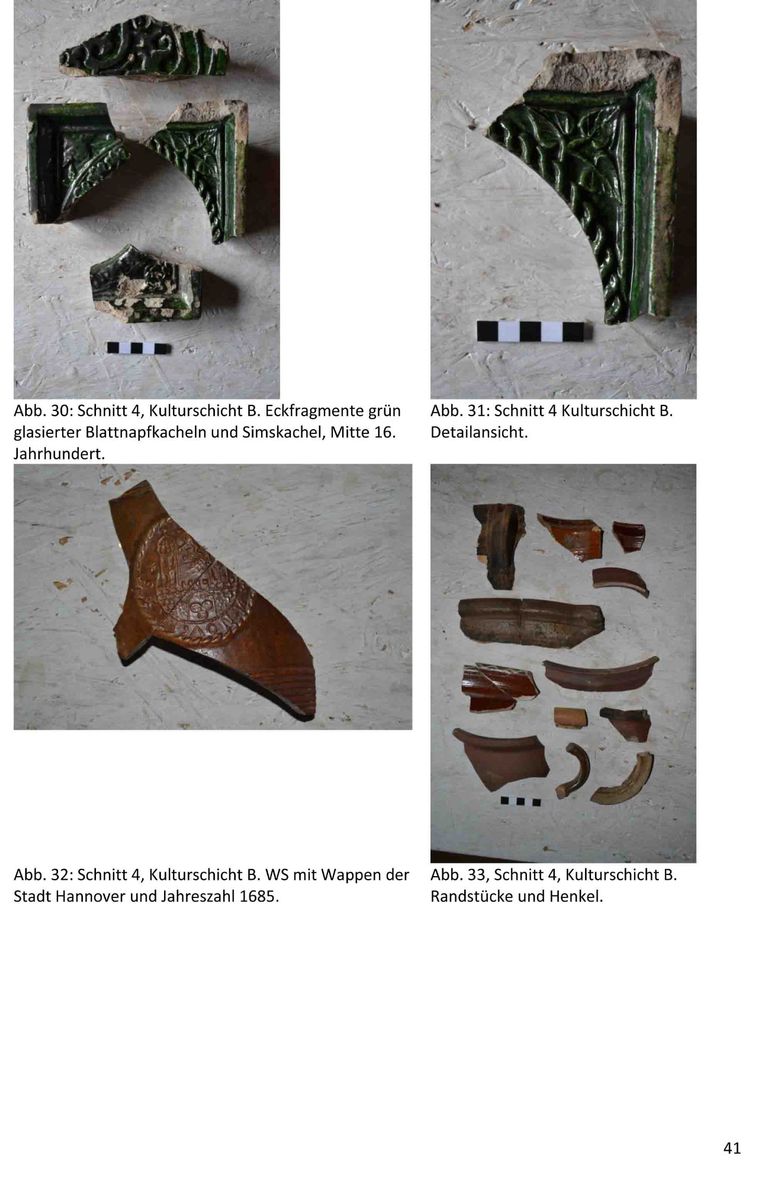 Abb. 30: Schnitt 4, Kulturschicht B. Eckfragmente grün glasierter Blattnapfkacheln und Simskachel, Mitte 16. Jahrhundert.

Abb. 31: Schnitt 4 Kulturschicht B. Detailansicht.

Abb. 32: Schnitt 4, Kulturschicht B. WS mit Wappen der Stadt Hannover und Jahreszahl 1685.

Abb. 33, Schnitt 4, Kulturschicht B. Randstücke und Henkel.

41